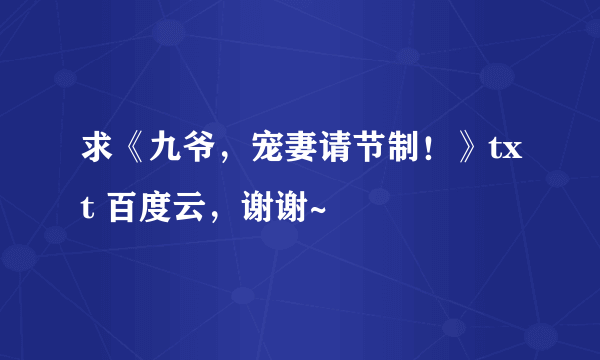 求《九爷，宠妻请节制！》txt 百度云，谢谢~